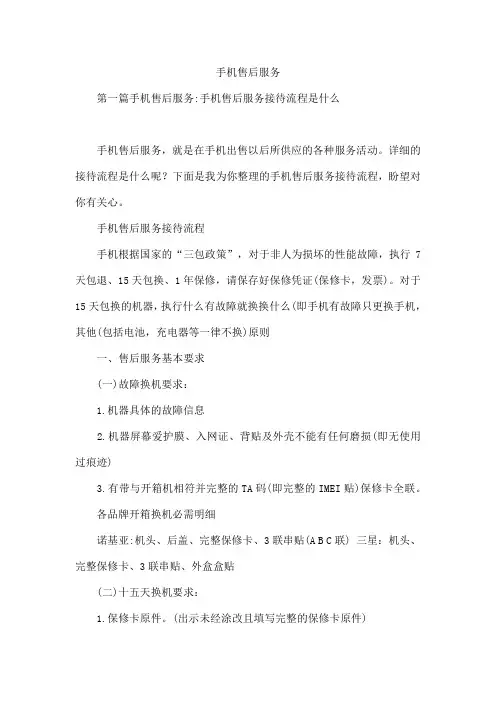 手机售后服务

第一篇手机售后服务:手机售后服务接待流程是什么

手机售后服务，就是在手机出售以后所供应的各种服务活动。详细的接待流程是什么呢？下面是我为你整理的手机售后服务接待流程，盼望对你有关心。

手机售后服务接待流程

手机根据国家的“三包政策”，对于非人为损坏的性能故障，执行 7 天包退、15 天包换、1 年保修，请保存好保修凭证(保修卡，发票)。对于 15 天包换的机器，执行什么有故障就换换什么(即手机有故障只更换手机，其他(包括电池，充电器等一律不换)原则

一、售后服务基本要求

(一)故障换机要求：

1.机器具体的故障信息

2.机器屏幕爱护膜、入网证、背贴及外壳不能有任何磨损(即无使用过痕迹)

3.有带与开箱机相符并完整的 TA 码(即完整的 IMEI 贴)保修卡全联。

各品牌开箱换机必需明细

诺基亚:机头、后盖、完整保修卡、3 联串贴(A B C 联) 三星：机头、完整保修卡、3 联串贴、外盒盒贴

(二)十五天换机要求：

1.保修卡原件。(出示未经涂改且填写完整的保修卡原件)